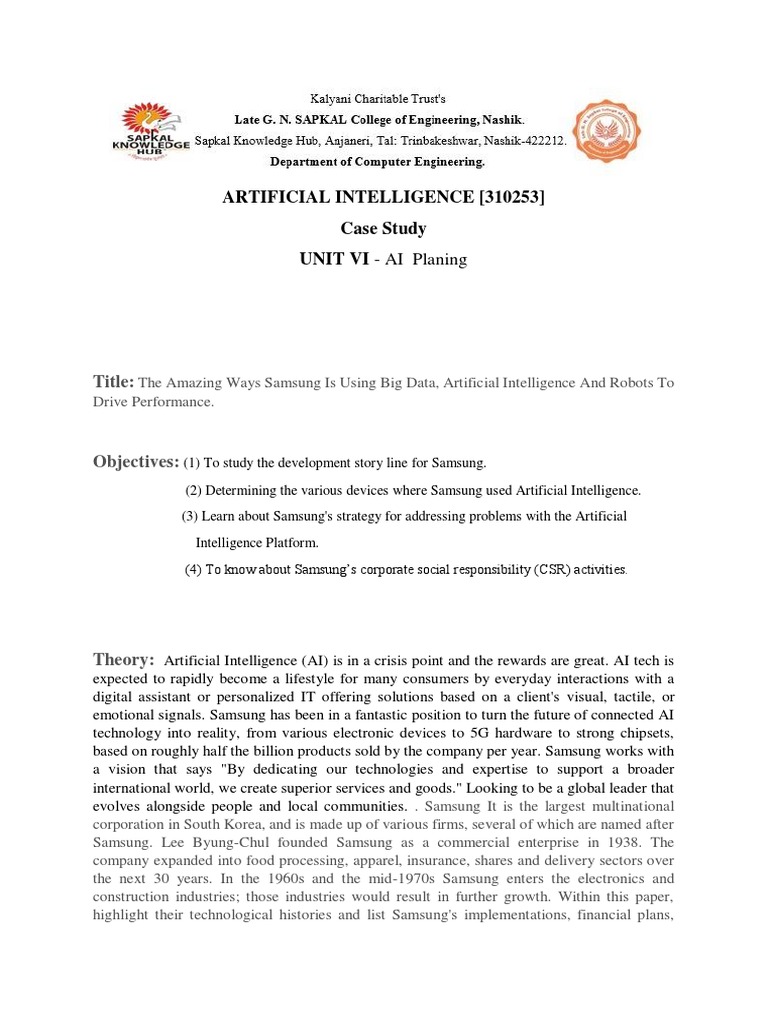 SAPKAL KNOWLEDGE HUB

Kalyani Charitable Trust's
Late G. N. SAPKAL College of Engineering, Nashik.
Sapkal Knowledge Hub, Anjaneri, Tal: Trinbakeshwar, Nashik-422212.
Department of Computer Engineering.

ARTIFICIAL INTELLIGENCE [310253]
Case Study
UNIT VI - AI Planing

Title: The Amazing Ways Samsung Is Using Big Data, Artificial Intelligence And Robots To Drive Performance.

Objectives: (1) To study the development story line for Samsung.
(2) Determining the various devices where Samsung used Artificial Intelligence.
(3) Learn about Samsung's strategy for addressing problems with the Artificial Intelligence Platform.
(4) To know about Samsung's corporate social responsibility (CSR) activities.

Theory: Artificial Intelligence (AI) is in a crisis point and the rewards are great. AI tech is expected to rapidly become a lifestyle for many consumers by everyday interactions with a digital assistant or personalized IT offering solutions based on a client's visual, tactile, or emotional signals. Samsung has been in a fantastic position to turn the future of connected AI technology into reality, from various electronic devices to 5G hardware to strong chipsets, based on roughly half the billion products sold by the company per year. Samsung works with a vision that says "By dedicating our technologies and expertise to support a broader international world, we create superior services and goods." Looking to be a global leader that evolves alongside people and local communities. . Samsung It is the largest multinational corporation in South Korea, and is made up of various firms, several of which are named after Samsung. Lee Byung-Chul founded Samsung as a commercial enterprise in 1938. The company expanded into food processing, apparel, insurance, shares and delivery sectors over the next 30 years. In the 1960s and the mid-1970s Samsung enters the electronics and construction industries; those industries would result in further growth. Within this paper, highlight their technological histories and list Samsung's implementations, financial plans,